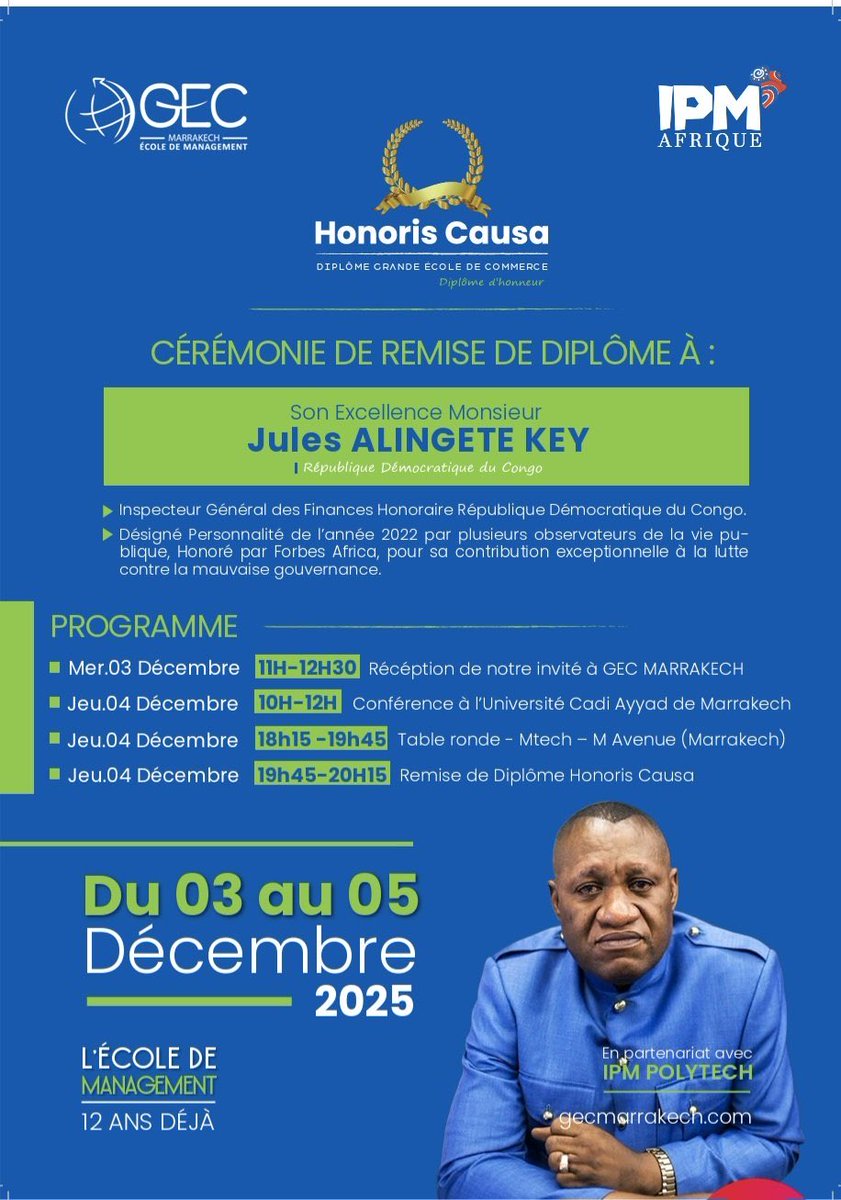 GEC
MARRAKECH
ÉCOLE DE MANAGEMENT

IPM
AFRIQUE

Honoris Causa
DIPLÔME GRANDE ÉCOLE DE COMMERCE
Diplôme d'honneur

CÉRÉMONIE DE REMISE DE DIPLÔME À :

Son Excellence Monsieur
Jules ALINGETE KEY
République Démocratique du Congo

Inspecteur Général des Finances Honoraire République Démocratique du Congo.

Désigné Personnalité de l'année 2022 par plusieurs observateurs de la vie publique, Honoré par Forbes Africa, pour sa contribution exceptionnelle à la lutte contre la mauvaise gouvernance.

PROGRAMME

Mer.03 Décembre 11H-12H30 Réception de notre invité à GEC MARRAKECH
Jeu.04 Décembre 10H-12H Conférence à l'Université Cadi Ayyad de Marrakech
Jeu.04 Décembre 18h15 -19h45 Table ronde - Mtech – M Avenue (Marrakech)
Jeu.04 Décembre 19h45-20H15 Remise de Diplôme Honoris Causa

Du 03 au 05
Décembre
2025

L'ÉCOLE DE
MANAGEMENT
12 ANS DÉJÀ

En partenariat avec
IPM POLYTECH

gecmarrakech.com